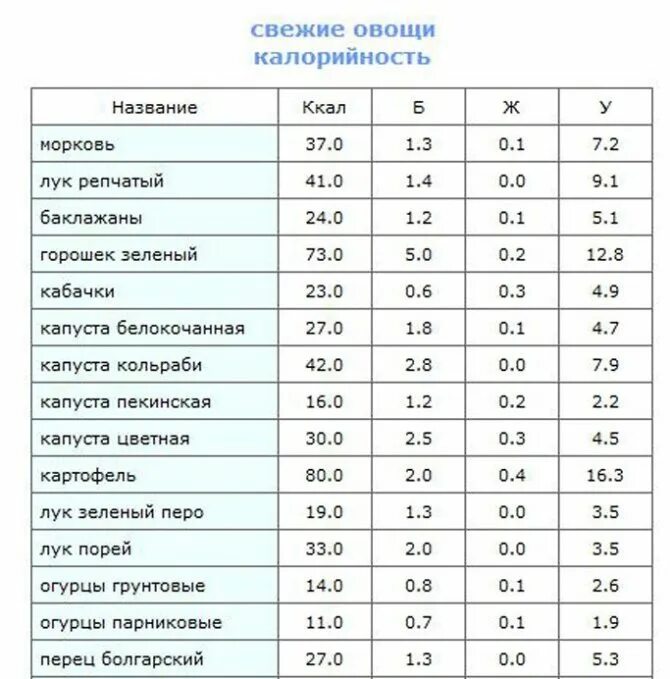 свежие овощи
калорийность

| Название | Ккал | Б | Ж | У |
|---|---|---|---|---|
| морковь | 37.0 | 1.3 | 0.1 | 7.2 |
| лук репчатый | 41.0 | 1.4 | 0.0 | 9.1 |
| баклажаны | 24.0 | 1.2 | 0.1 | 5.1 |
| горошек зеленый | 73.0 | 5.0 | 0.2 | 12.8 |
| кабачки | 23.0 | 0.6 | 0.3 | 4.9 |
| капуста белокочанная | 27.0 | 1.8 | 0.1 | 4.7 |
| капуста кольраби | 42.0 | 2.8 | 0.0 | 7.9 |
| капуста пекинская | 16.0 | 1.2 | 0.2 | 2.2 |
| капуста цветная | 30.0 | 2.5 | 0.3 | 4.5 |
| картофель | 80.0 | 2.0 | 0.4 | 16.3 |
| лук зеленый перо | 19.0 | 1.3 | 0.0 | 3.5 |
| лук порей | 33.0 | 2.0 | 0.0 | 3.5 |
| огурцы грунтовые | 14.0 | 0.8 | 0.1 | 2.6 |
| огурцы парниковые | 11.0 | 0.7 | 0.1 | 1.9 |
| перец болгарский | 27.0 | 1.3 | 0.0 | 5.3 |